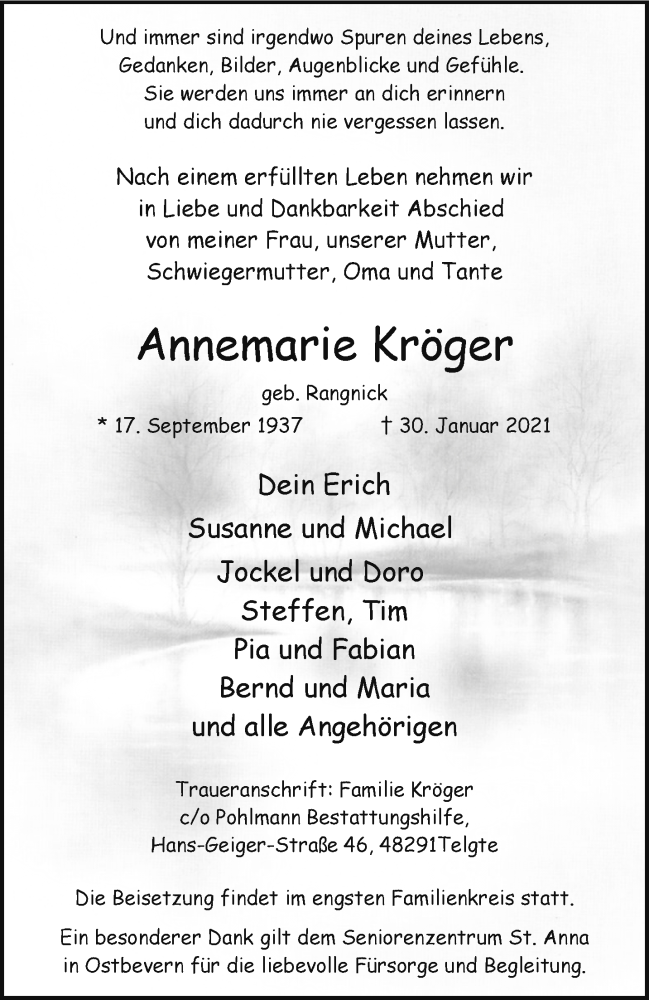 Und immer sind irgendwo Spuren deines Lebens,
Gedanken, Bilder, Augenblicke und Gefühle.
Sie werden uns immer an dich erinnern
und dich dadurch nie vergessen lassen.

Nach einem erfüllten Leben nehmen wir
in Liebe und Dankbarkeit Abschied
von meiner Frau, unserer Mutter,
Schwiegermutter, Oma und Tante

Annemarie Kröger

geb. Rangnick

* 17. September 1937 † 30. Januar 2021

Dein Erich
Susanne und Michael
Jockel und Doro
Steffen, Tim
Pia und Fabian
Bernd und Maria
und alle Angehörigen

Traueranschrift: Familie Kröger
c/o Pohlmann Bestattungshilfe,
Hans-Geiger-Straße 46, 48291Telgte

Die Beisetzung findet im engsten Familienkreis statt.

Ein besonderer Dank gilt dem Seniorenzentrum St. Anna in Ostbevern für die liebevolle Fürsorge und Begleitung.